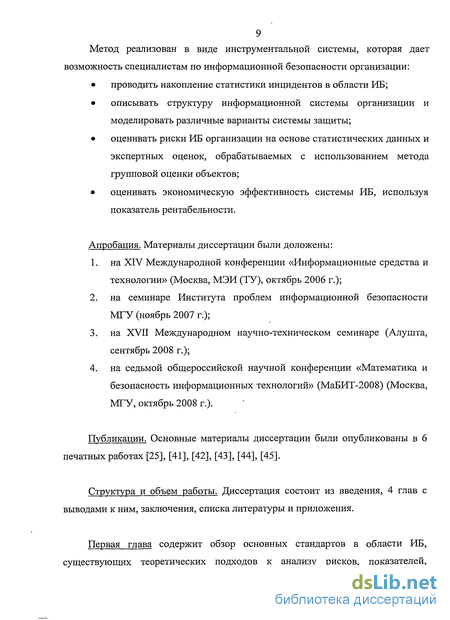 9

Метод реализован в виде инструментальной системы, которая дает возможность специалистам по информационной безопасности организации:

• проводить накопление статистики инцидентов в области ИБ;

• описывать структуру информационной системы организации и моделировать различные варианты системы защиты;

• оценивать риски ИБ организации на основе статистических данных и экспертных оценок, обрабатываемых с использованием метода групповой оценки объектов;

• оценивать экономическую эффективность системы ИБ, используя показатель рентабельности.

Апробация. Материалы диссертации были доложены:

1. на XIV Международной конференции «Информационные средства и технологии» (Москва, МЭИ (ТУ), октябрь 2006 г.);

2. на семинаре Института проблем информационной безопасности МГУ (ноябрь 2007 г.);

3. на XVII Международном научно-техническом семинаре (Алушта, сентябрь 2008 г.);

4. на седьмой общероссийской научной конференции «Математика и безопасность информационных технологий» (МаБИТ-2008) (Москва, МГУ, октябрь 2008 г.).

Публикации. Основные материалы диссертации были опубликованы в 6 печатных работах [25], [41], [42], [43], [44], [45].

Структура и объем работы. Диссертация состоит из введения, 4 глав с выводами к ним, заключения, списка литературы и приложения.

Первая глава содержит обзор основных стандартов в области ИБ, существующих теоретических подходов к анализу рисков, показателей,

dsLib.net
библиотека диссертаций